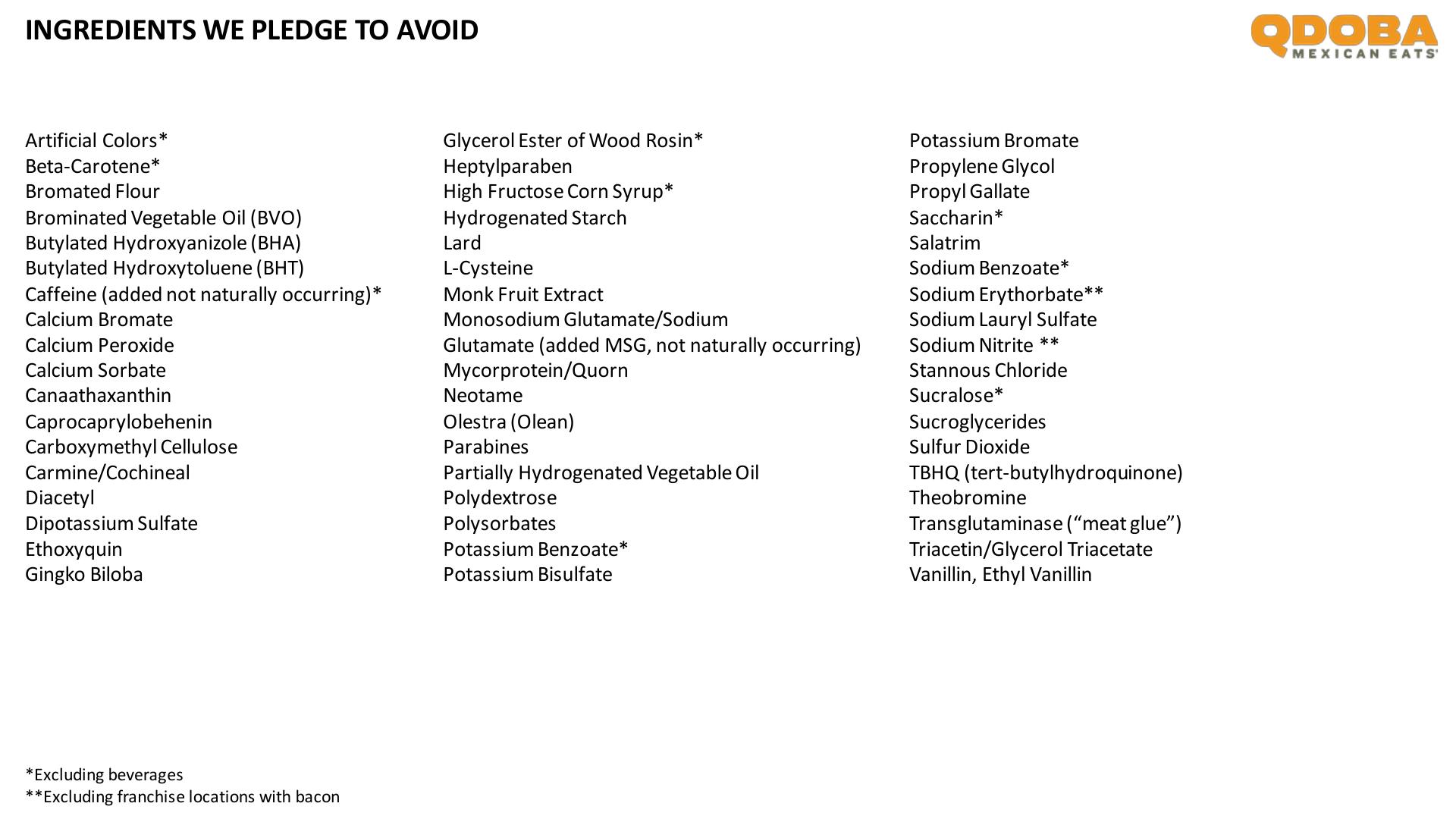 INGREDIENTS WE PLEDGE TO AVOID

QDOBA MEXICAN EATS

Artificial Colors*
Beta-Carotene*
Bromated Flour
Brominated Vegetable Oil (BVO)
Butylated Hydroxyanizole (BHA)
Butylated Hydroxytoluene (BHT)
Caffeine (added not naturally occurring)*
Calcium Bromate
Calcium Peroxide
Calcium Sorbate
Canaathaxanthin
Caprocaprylobehenin
Carboxymethyl Cellulose
Carmine/Cochineal
Diacetyl
Dipotassium Sulfate
Ethoxyquin
Gingko Biloba

Glycerol Ester of Wood Rosin*
Heptylparaben
High Fructose Corn Syrup*
Hydrogenated Starch
Lard
L-Cysteine
Monk Fruit Extract
Monosodium Glutamate/Sodium Glutamate (added MSG, not naturally occurring)
Mycorprotein/Quorn
Neotame
Olestra (Olean)
Parabines
Partially Hydrogenated Vegetable Oil
Polydextrose
Polysorbates
Potassium Benzoate*
Potassium Bisulfate

Potassium Bromate
Propylene Glycol
Propyl Gallate
Saccharin*
Salatrim
Sodium Benzoate*
Sodium Erythorbate**
Sodium Lauryl Sulfate
Sodium Nitrite **
Stannous Chloride
Sucralose*
Sucroglycerides
Sulfur Dioxide
TBHQ (tert-butylhydroquinone)
Theobromine
Transglutaminase (“meat glue”)
Triacetin/Glycerol Triacetate
Vanillin, Ethyl Vanillin

*Excluding beverages
**Excluding franchise locations with bacon